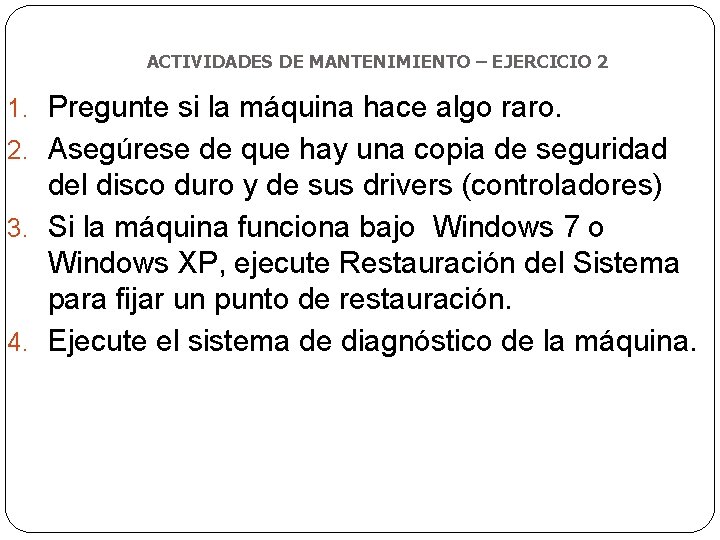 ACTIVIDADES DE MANTENIMIENTO – EJERCICIO 2

1. Pregunte si la máquina hace algo raro.
2. Asegúrese de que hay una copia de seguridad del disco duro y de sus drivers (controladores)
3. Si la máquina funciona bajo Windows 7 o Windows XP, ejecute Restauración del Sistema para fijar un punto de restauración.
4. Ejecute el sistema de diagnóstico de la máquina.